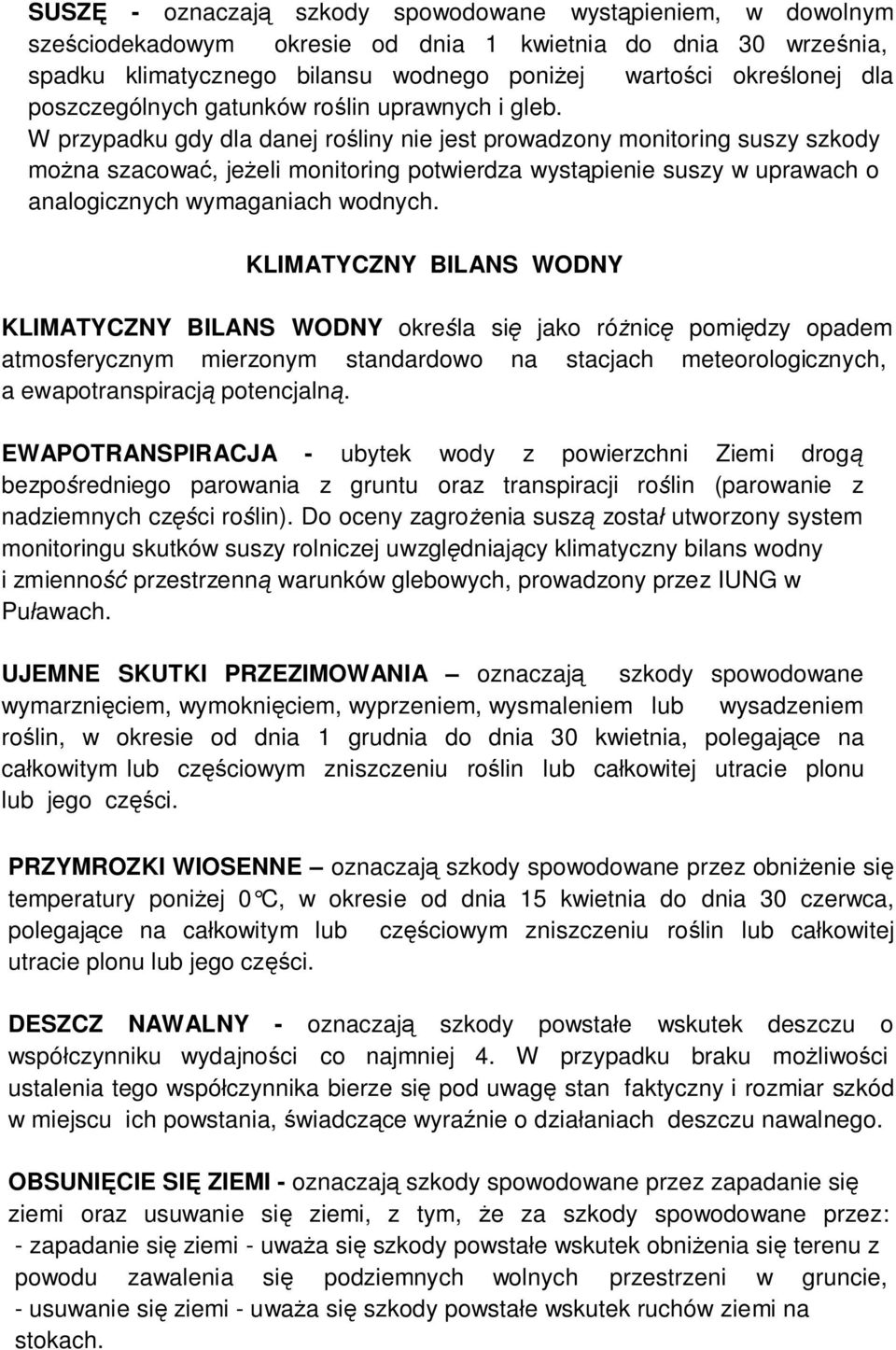 SUSZĘ - oznaczają szkody spowodowane wystąpieniem, w dowolnym sześciodekadowym okresie od dnia 1 kwietnia do dnia 30 września, spadku klimatycznego bilansu wodnego poniżej wartości określonej dla poszczególnych gatunków roślin uprawnych i gleb.
W przypadku gdy dla danej rośliny nie jest prowadzony monitoring suszy szkody można szacować, jeżeli monitoring potwierdza wystąpienie suszy w uprawach o analogicznych wymaganiach wodnych.

KLIMATYCZNY BILANS WODNY

KLIMATYCZNY BILANS WODNY określa się jako różnicę pomiędzy opadem atmosferycznym mierzonym standardowo na stacjach meteorologicznych, a ewapotranspiracją potencjalną.

EWAPOTRANSPIRACJA - ubytek wody z powierzchni Ziemi drogą bezpośredniego parowania z gruntu oraz transpiracji roślin (parowanie z nadziemnych części roślin). Do oceny zagrożenia suszą został utworzony system monitoringu skutków suszy rolniczej uwzględniający klimatyczny bilans wodny i zmienność przestrzenną warunków glebowych, prowadzony przez IUNG w Puławach.

UJEMNE SKUTKI PRZEZIMOWANIA – oznaczają szkody spowodowane wymarznięciem, wymoknięciem, wyprzeniem, wysmaleniem lub wysadzeniem roślin, w okresie od dnia 1 grudnia do dnia 30 kwietnia, polegające na całkowitym lub częściowym zniszczeniu roślin lub całkowitej utracie plonu lub jego części.

PRZYMROZKI WIOSENNE – oznaczają szkody spowodowane przez obniżenie się temperatury poniżej 0°C, w okresie od dnia 15 kwietnia do dnia 30 czerwca, polegające na całkowitym lub częściowym zniszczeniu roślin lub całkowitej utracie plonu lub jego części.

DESZCZ NAWALNY - oznaczają szkody powstałe wskutek deszczu o współczynniku wydajności co najmniej 4. W przypadku braku możliwości ustalenia tego współczynnika bierze się pod uwagę stan faktyczny i rozmiar szkód w miejscu ich powstania, świadczące wyraźnie o działaniach deszczu nawalnego.

OBSUNIĘCIE SIĘ ZIEMI - oznaczają szkody spowodowane przez zapadanie się ziemi oraz usuwanie się ziemi, z tym, że za szkody spowodowane przez:
- zapadanie się ziemi - uważa się szkody powstałe wskutek obniżenia się terenu z powodu zawalenia się podziemnych wolnych przestrzeni w gruncie,
- usuwanie się ziemi - uważa się szkody powstałe wskutek ruchów ziemi na stokach.